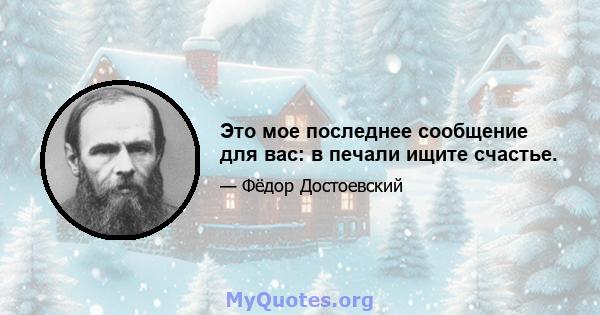 Это мое последнее сообщение для вас: в печали ищите счастье.

— Фёдор Достоевский

MyQuotes.org